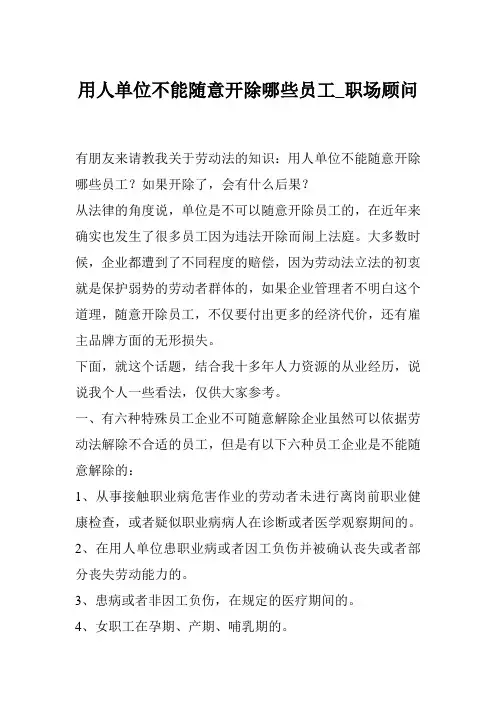 用人单位不能随意开除哪些员工_职场顾问

有朋友来请教我关于劳动法的知识：用人单位不能随意开除哪些员工？如果开除了，会有什么后果？

从法律的角度说，单位是不可以随意开除员工的，在近年来确实也发生了很多员工因为违法开除而闹上法庭。大多数时候，企业都遭到了不同程度的赔偿，因为劳动法立法的初衷就是保护弱势的劳动者群体的，如果企业管理者不明白这个道理，随意开除员工，不仅要付出更多的经济代价，还有雇主品牌方面的无形损失。

下面，就这个话题，结合我十多年人力资源的从业经历，说说我个人一些看法，仅供大家参考。

一、有六种特殊员工企业不可随意解除企业虽然可以依据劳动法解除不合适的员工，但是有以下六种员工企业是不能随意解除的：

1、从事接触职业病危害作业的劳动者未进行离岗前职业健康检查，或者疑似职业病病人在诊断或者医学观察期间的。

2、在用人单位患职业病或者因工负伤并被确认丧失或者部分丧失劳动能力的。

3、患病或者非因工负伤，在规定的医疗期间的。

4、女职工在孕期、产期、哺乳期的。